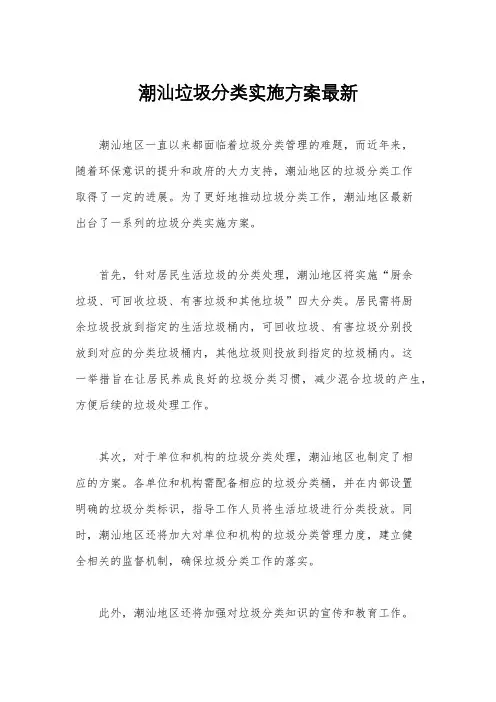 潮汕垃圾分类实施方案最新

潮汕地区一直以来都面临着垃圾分类管理的难题，而近年来，随着环保意识的提升和政府的大力支持，潮汕地区的垃圾分类工作取得了一定的进展。为了更好地推动垃圾分类工作，潮汕地区最新出台了一系列的垃圾分类实施方案。

首先，针对居民生活垃圾的分类处理，潮汕地区将实施“厨余垃圾、可回收垃圾、有害垃圾和其他垃圾”四大分类。居民需将厨余垃圾投放到指定的生活垃圾桶内，可回收垃圾、有害垃圾分别投放到对应的分类垃圾桶内，其他垃圾则投放到指定的垃圾桶内。这一举措旨在让居民养成良好的垃圾分类习惯，减少混合垃圾的产生，方便后续的垃圾处理工作。

其次，对于单位和机构的垃圾分类处理，潮汕地区也制定了相应的方案。各单位和机构需配备相应的垃圾分类桶，并在内部设置明确的垃圾分类标识，指导工作人员将生活垃圾进行分类投放。同时，潮汕地区还将加大对单位和机构的垃圾分类管理力度，建立健全相关的监督机制，确保垃圾分类工作的落实。

此外，潮汕地区还将加强对垃圾分类知识的宣传和教育工作。